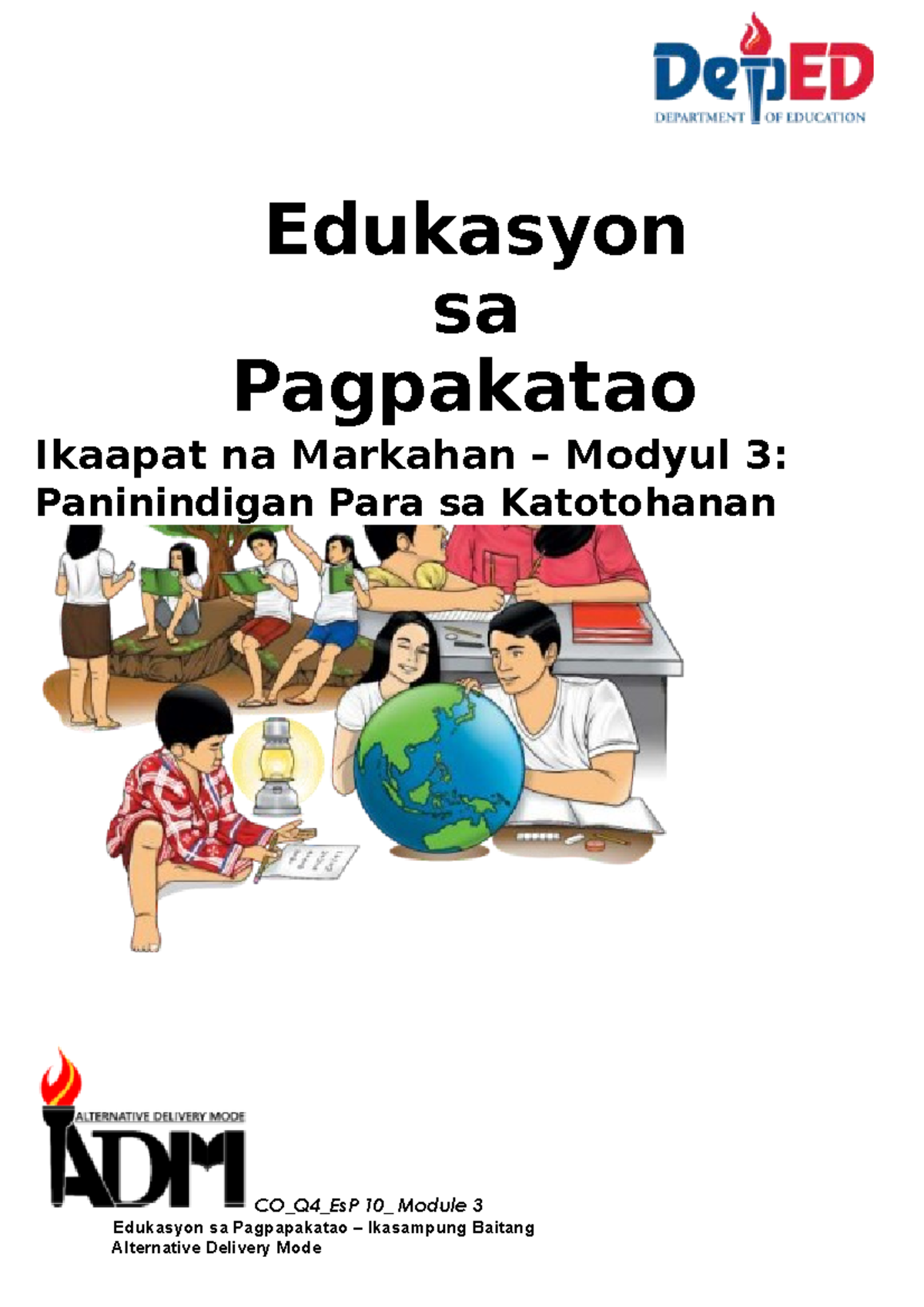 DepED
DEPARTMENT OF EDUCATION

Edukasyon sa Pagpakatao

Ikaapat na Markahan – Modyul 3: Paninindigan Para sa Katotohanan

ALTERNATIVE DELIVERY MODE
ADM

CO_Q4_EsP 10_ Module 3

Edukasyon sa Pagpapakatao – Ikasampung Baitang
Alternative Delivery Mode